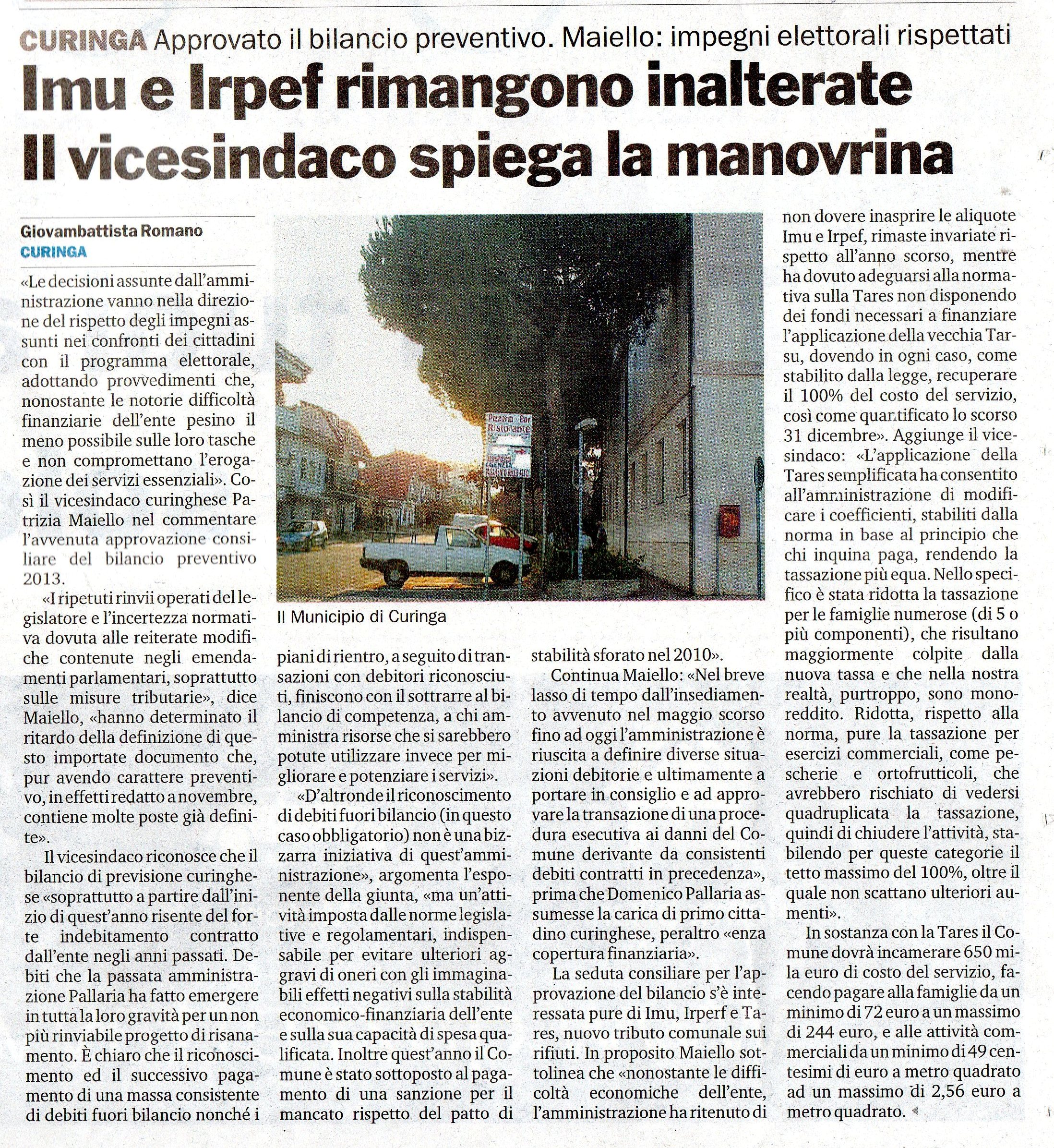 CURINGA Approvato il bilancio preventivo. Maiello: impegni elettorali rispettati

Imu e Irpef rimangono inalterate
Il vicesindaco spiega la manovrina

Giovambattista Romano
CURINGA

«Le decisioni assunte dall'amministrazione vanno nella direzione del rispetto degli impegni assunti nei confronti dei cittadini con il programma elettorale, adottando provvedimenti che, nonostante le notorie difficoltà finanziarie dell'ente pesino il meno possibile sulle loro tasche e non compromettano l'erogazione dei servizi essenziali». Così il vicesindaco curinghese Patrizia Maiello nel commentare l'avvenuta approvazione consiliare del bilancio preventivo 2013.

«I ripetuti rinvii operati del legislatore e l'incertezza normativa dovuta alle reiterate modifiche contenute negli emendamenti parlamentari, soprattutto sulle misure tributarie», dice Maiello, «hanno determinato il ritardo della definizione di questo importate documento che, pur avendo carattere preventivo, in effetti redatto a novembre, contiene molte poste già definite».

Il vicesindaco riconosce che il bilancio di previsione curinghese «soprattutto a partire dall'inizio di quest'anno risente del forte indebitamento contratto dall'ente negli anni passati. Debiti che la passata amministrazione Pallaria ha fatto emergere in tutta la loro gravità per un non più rinviabile progetto di risanamento. È chiaro che il riconoscimento ed il successivo pagamento di una massa consistente di debiti fuori bilancio nonché i piani di rientro, a seguito di transazioni con debitori riconosciuti, finiscono con il sottrarre al bilancio di competenza, a chi amministra risorse che si sarebbero potute utilizzare invece per migliorare e potenziare i servizi».

«D'altronde il riconoscimento di debiti fuori bilancio (in questo caso obbligatorio) non è una bizzarra iniziativa di quest'amministrazione», argomenta l'esponente della giunta, «ma un'attività imposta dalle norme legislative e regolamentari, indispensabile per evitare ulteriori aggravi di oneri con gli immaginabili effetti negativi sulla stabilità economico-finanziaria dell'ente e sulla sua capacità di spesa qualificata. Inoltre quest'anno il Comune è stato sottoposto al pagamento di una sanzione per il mancato rispetto del patto di stabilità sforato nel 2010».

Continua Maiello: «Nel breve lasso di tempo dall'insediamento avvenuto nel maggio scorso fino ad oggi l'amministrazione è riuscita a definire diverse situazioni debitorie e ultimamente a portare in consiglio e ad approvare la transazione di una procedura esecutiva ai danni del Comune derivante da consistenti debiti contratti in precedenza», prima che Domenico Pallaria assumesse la carica di primo cittadino curinghese, peraltro «enza copertura finanziaria».

La seduta consiliare per l'approvazione del bilancio s'è interessata pure di Imu, Irperf e Tares, nuovo tributo comunale sui rifiuti. In proposito Maiello sottolinea che «nonostante le difficoltà economiche dell'ente, l'amministrazione ha ritenuto di non dovere inasprire le aliquote Imu e Irpef, rimaste invariate rispetto all'anno scorso, mentre ha dovuto adeguarsi alla normativa sulla Tares non disponendo dei fondi necessari a finanziare l'applicazione della vecchia Tarsu, dovendo in ogni caso, come stabilito dalla legge, recuperare il 100% del costo del servizio, così come quantificato lo scorso 31 dicembre». Aggiunge il vicesindaco: «L'applicazione della Tares semplificata ha consentito all'amministrazione di modificare i coefficienti, stabiliti dalla norma in base al principio che chi inquina paga, rendendo la tassazione più equa. Nello specifico è stata ridotta la tassazione per le famiglie numerose (di 5 o più componenti), che risultano maggiormente colpite dalla nuova tassa e che nella nostra realtà, purtroppo, sono monoreddito. Ridotta, rispetto alla norma, pure la tassazione per esercizi commerciali, come pescherie e ortofrutticoli, che avrebbero rischiato di vedersi quadruplicata la tassazione, quindi di chiudere l'attività, stabilendo per queste categorie il tetto massimo del 100%, oltre il quale non scattano ulteriori aumenti».

In sostanza con la Tares il Comune dovrà incamerare 650 mila euro di costo del servizio, facendo pagare alla famiglie da un minimo di 72 euro a un massimo di 244 euro, e alle attività commerciali da un minimo di 49 centesimi di euro a metro quadrato ad un massimo di 2,56 euro a metro quadrato.

Pizzeria Bar Ristorante

Il Municipio di Curinga